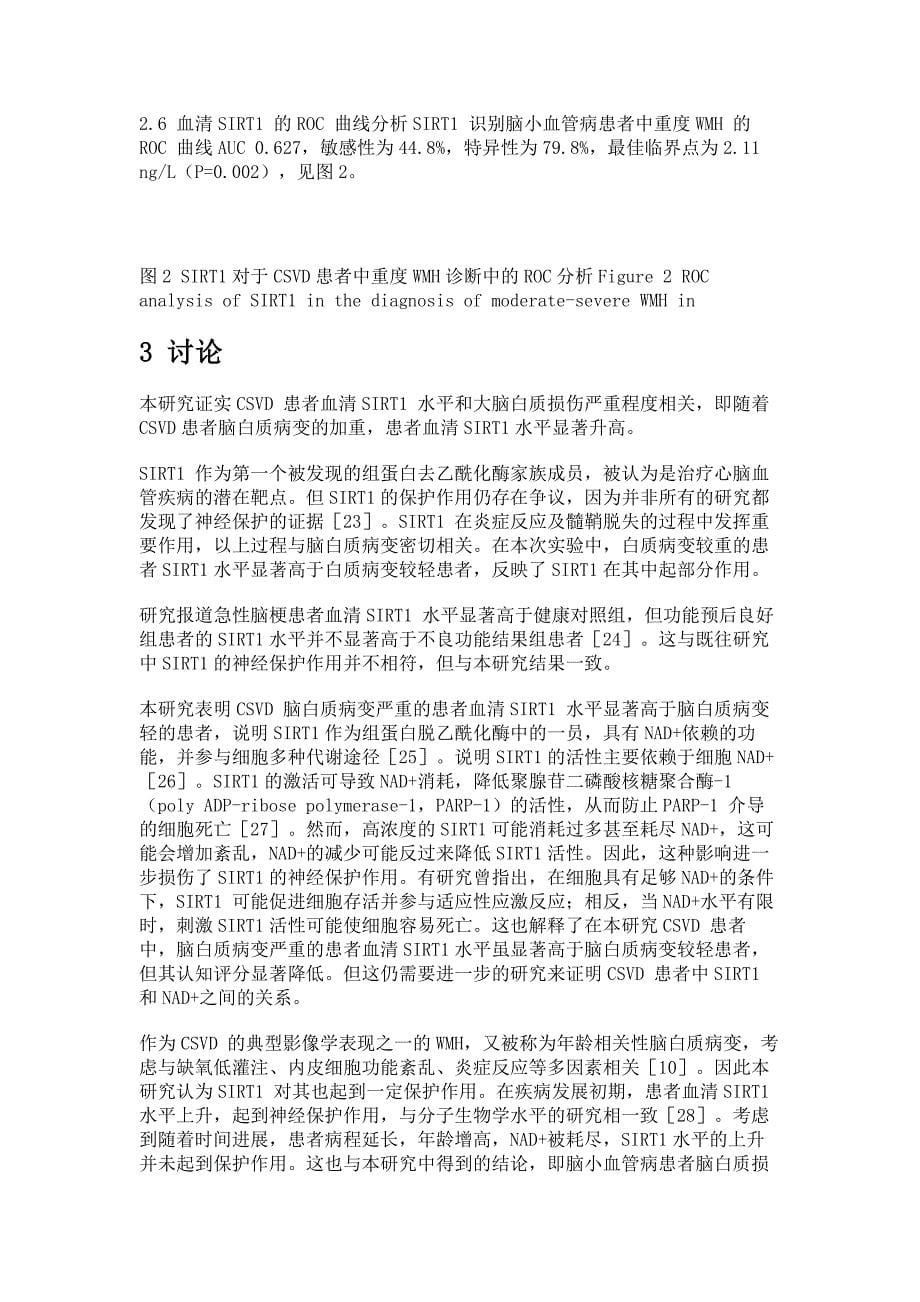 2.6 血清 SIRT1 的 ROC 曲线分析 SIRT1 识别脑小血管病患者中重度 WMH 的 ROC 曲线 AUC 0.627，敏感性为 44.8%，特异性为 79.8%，最佳临界点为 2.11 ng/L（P=0.002），见图 2。

图 2 SIRT1 对于 CSVD 患者中重度 WMH 诊断中的 ROC 分析 Figure 2 ROC analysis of SIRT1 in the diagnosis of moderate-severe WMH in

3 讨论

本研究证实 CSVD 患者血清 SIRT1 水平和大脑白质损伤严重程度相关，即随着 CSVD 患者脑白质病变的加重，患者血清 SIRT1 水平显著升高。

SIRT1 作为第一个被发现的组蛋白去乙酰化酶家族成员，被认为是治疗心脑血管疾病的潜在靶点。但 SIRT1 的保护作用仍存在争议，因为并非所有的研究都发现了神经保护的证据［23］。SIRT1 在炎症反应及髓鞘脱失的过程中发挥重要作用，以上过程与脑白质病变密切相关。在本次实验中，白质病变较重的患者 SIRT1 水平显著高于白质病变较轻患者，反映了 SIRT1 在其中起部分作用。

研究报道急性脑梗患者血清 SIRT1 水平显著高于健康对照组，但功能预后良好组患者的 SIRT1 水平并不显著高于不良功能结果组患者［24］。这与既往研究中 SIRT1 的神经保护作用并不相符，但与本研究结果一致。

本研究表明 CSVD 脑白质病变严重的患者血清 SIRT1 水平显著高于脑白质病变轻的患者，说明 SIRT1 作为组蛋白脱乙酰化酶中的一员，具有 NAD+依赖的功能，并参与细胞多种代谢途径［25］。说明 SIRT1 的活性主要依赖于细胞 NAD+［26］。SIRT1 的激活可导致 NAD+消耗，降低聚腺苷二磷酸核糖聚合酶-1（poly ADP-ribose polymerase-1，PARP-1）的活性，从而防止 PARP-1 介导的细胞死亡［27］。然而，高浓度的 SIRT1 可能消耗过多甚至耗尽 NAD+，这可能会增加紊乱，NAD+的减少可能反过来降低 SIRT1 活性。因此，这种影响进一步损伤了 SIRT1 的神经保护作用。有研究曾指出，在细胞具有足够 NAD+的条件下，SIRT1 可能促进细胞存活并参与适应性应激反应；相反，当 NAD+水平有限时，刺激 SIRT1 活性可能使细胞容易死亡。这也解释了在本研究 CSVD 患者中，脑白质病变严重的患者血清 SIRT1 水平虽显著高于脑白质病变较轻患者，但其认知评分显著降低。但这仍需要进一步的研究来证明 CSVD 患者中 SIRT1 和 NAD+之间的关系。

作为 CSVD 的典型影像学表现之一的 WMH，又被称为年龄相关性脑白质病变，考虑与缺氧低灌注、内皮细胞功能紊乱、炎症反应等多因素相关［10］。因此本研究认为 SIRT1 对其也起到一定保护作用。在疾病发展初期，患者血清 SIRT1 水平上升，起到神经保护作用，与分子生物学水平的研究相一致［28］。考虑到随着时间进展，患者病程延长，年龄增高，NAD+被耗尽，SIRT1 水平的上升并未起到保护作用。这也与本研究中得到的结论，即脑小血管病患者脑白质损